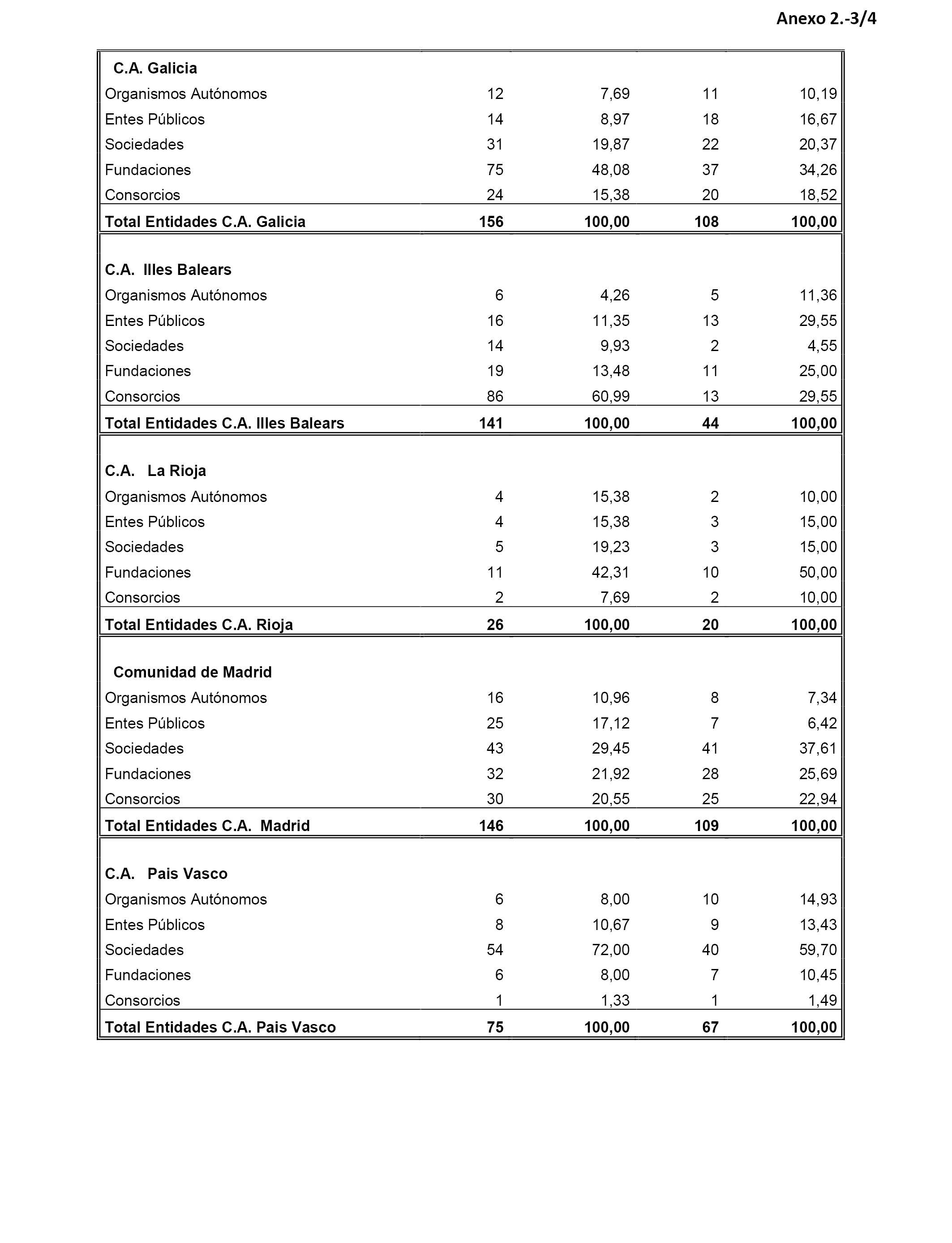 Anexo 2.-3/4

| | | | | |
|---|---|---|---|---|
| **C.A. Galicia** | | | | |
| Organismos Autónomos | 12 | 7,69 | 11 | 10,19 |
| Entes Públicos | 14 | 8,97 | 18 | 16,67 |
| Sociedades | 31 | 19,87 | 22 | 20,37 |
| Fundaciones | 75 | 48,08 | 37 | 34,26 |
| Consorcios | 24 | 15,38 | 20 | 18,52 |
| **Total Entidades C.A. Galicia** | **156** | **100,00** | **108** | **100,00** |
| **C.A. Illes Balears** | | | | |
| Organismos Autónomos | 6 | 4,26 | 5 | 11,36 |
| Entes Públicos | 16 | 11,35 | 13 | 29,55 |
| Sociedades | 14 | 9,93 | 2 | 4,55 |
| Fundaciones | 19 | 13,48 | 11 | 25,00 |
| Consorcios | 86 | 60,99 | 13 | 29,55 |
| **Total Entidades C.A. Illes Balears** | **141** | **100,00** | **44** | **100,00** |
| **C.A. La Rioja** | | | | |
| Organismos Autónomos | 4 | 15,38 | 2 | 10,00 |
| Entes Públicos | 4 | 15,38 | 3 | 15,00 |
| Sociedades | 5 | 19,23 | 3 | 15,00 |
| Fundaciones | 11 | 42,31 | 10 | 50,00 |
| Consorcios | 2 | 7,69 | 2 | 10,00 |
| **Total Entidades C.A. Rioja** | **26** | **100,00** | **20** | **100,00** |
| **Comunidad de Madrid** | | | | |
| Organismos Autónomos | 16 | 10,96 | 8 | 7,34 |
| Entes Públicos | 25 | 17,12 | 7 | 6,42 |
| Sociedades | 43 | 29,45 | 41 | 37,61 |
| Fundaciones | 32 | 21,92 | 28 | 25,69 |
| Consorcios | 30 | 20,55 | 25 | 22,94 |
| **Total Entidades C.A. Madrid** | **146** | **100,00** | **109** | **100,00** |
| **C.A. Pais Vasco** | | | | |
| Organismos Autónomos | 6 | 8,00 | 10 | 14,93 |
| Entes Públicos | 8 | 10,67 | 9 | 13,43 |
| Sociedades | 54 | 72,00 | 40 | 59,70 |
| Fundaciones | 6 | 8,00 | 7 | 10,45 |
| Consorcios | 1 | 1,33 | 1 | 1,49 |
| **Total Entidades C.A. Pais Vasco** | **75** | **100,00** | **67** | **100,00** |